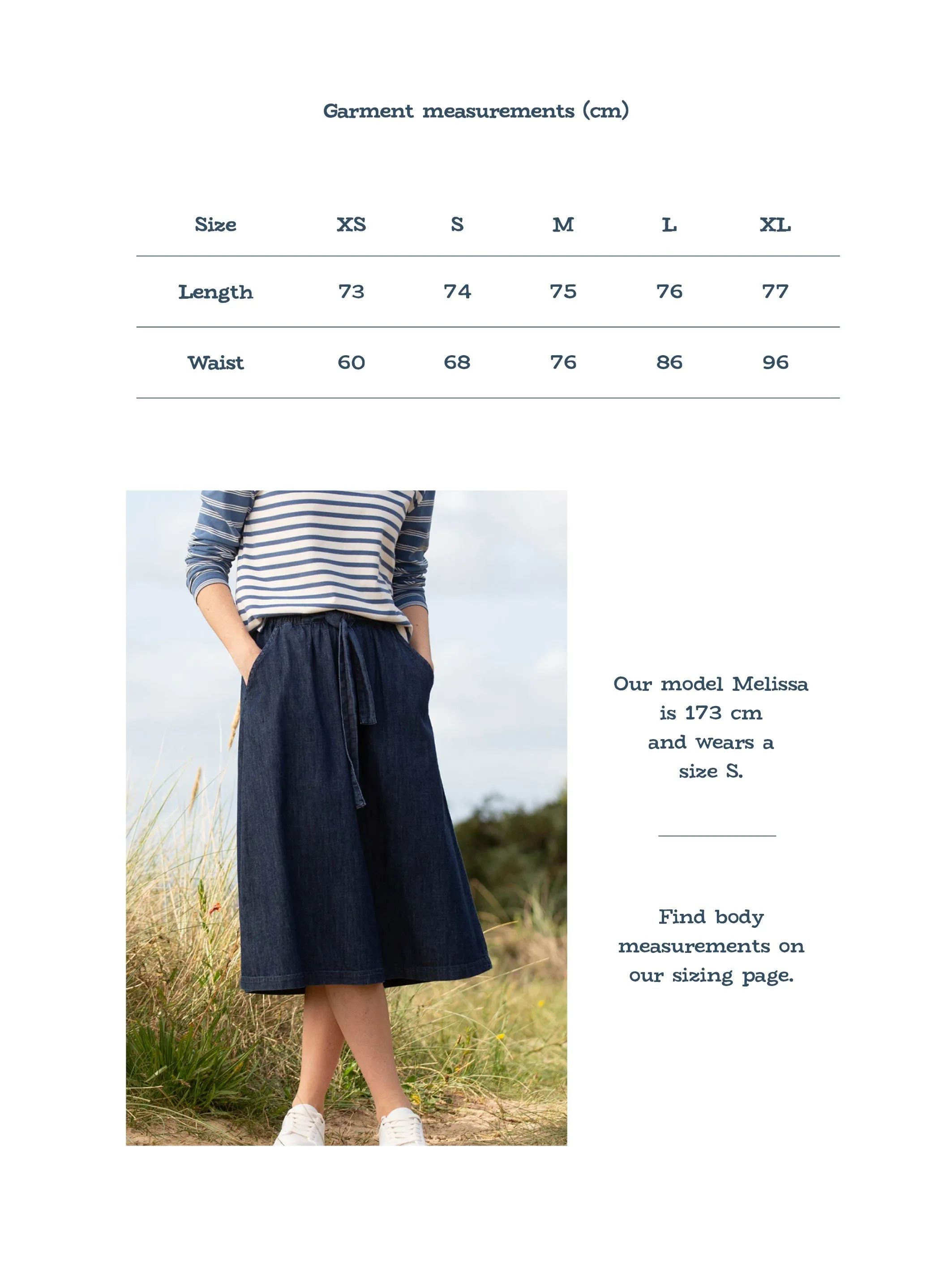 Garment measurements (cm)

| Size | XS | S | M | L | XL |
|---|---|---|---|---|---|
| Length | 73 | 74 | 75 | 76 | 77 |
| Waist | 60 | 68 | 76 | 86 | 96 |

Our model Melissa is 173 cm and wears a size S.

Find body measurements on our sizing page.